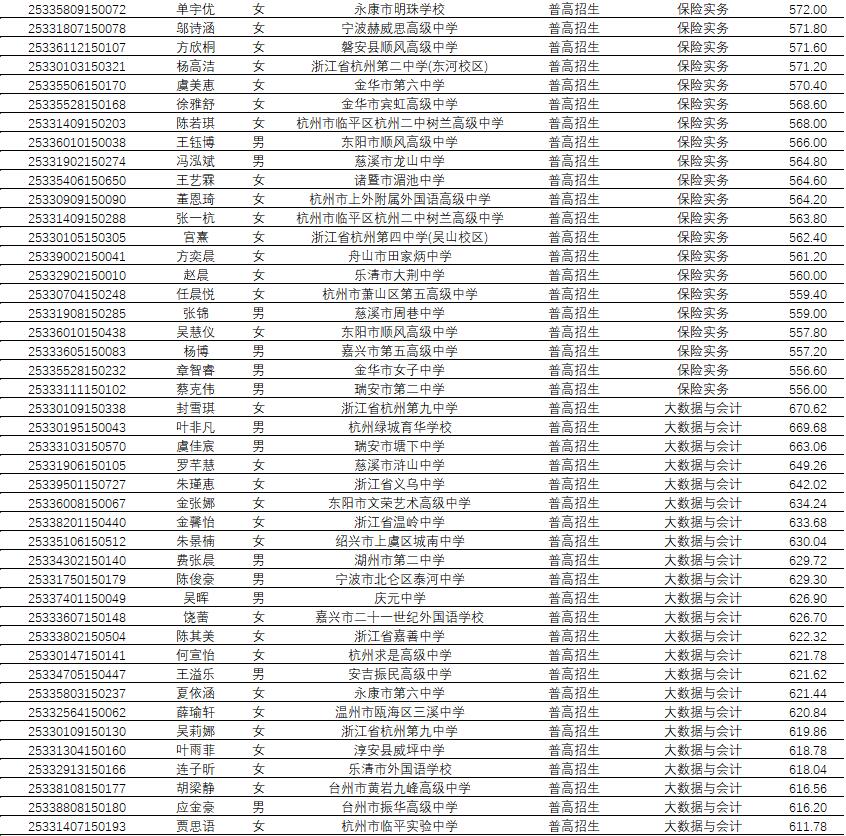 | 25335809150072 | 单宇优 | 女 | 永康市明珠学校 | 普高招生 | 保险实务 | 572.00 |
|---|---|---|---|---|---|---|
| 25331807150078 | 邬诗涵 | 女 | 宁波赫威思高级中学 | 普高招生 | 保险实务 | 571.80 |
| 25336112150107 | 方欣桐 | 女 | 磐安县顺风高级中学 | 普高招生 | 保险实务 | 571.60 |
| 25330103150321 | 杨高洁 | 女 | 浙江省杭州第二中学(东河校区) | 普高招生 | 保险实务 | 571.20 |
| 25335506150170 | 虞美惠 | 女 | 金华市第六中学 | 普高招生 | 保险实务 | 570.40 |
| 25335528150168 | 徐雅舒 | 女 | 金华市宾虹高级中学 | 普高招生 | 保险实务 | 568.60 |
| 25331409150203 | 陈若琪 | 女 | 杭州市临平区杭州二中树兰高级中学 | 普高招生 | 保险实务 | 568.00 |
| 25336010150038 | 王钰博 | 男 | 东阳市顺风高级中学 | 普高招生 | 保险实务 | 566.00 |
| 25331902150274 | 冯泓斌 | 男 | 慈溪市龙山中学 | 普高招生 | 保险实务 | 564.80 |
| 25335406150650 | 王艺霖 | 女 | 诸暨市湄池中学 | 普高招生 | 保险实务 | 564.60 |
| 25330909150090 | 董恩琦 | 女 | 杭州市上外附属外国语高级中学 | 普高招生 | 保险实务 | 564.20 |
| 25331409150288 | 张一杭 | 女 | 杭州市临平区杭州二中树兰高级中学 | 普高招生 | 保险实务 | 563.80 |
| 25330105150305 | 宫熹 | 女 | 浙江省杭州第四中学(吴山校区) | 普高招生 | 保险实务 | 562.40 |
| 25339002150041 | 方奕晨 | 女 | 舟山市田家炳中学 | 普高招生 | 保险实务 | 561.20 |
| 25332902150010 | 赵晨 | 女 | 乐清市大荆中学 | 普高招生 | 保险实务 | 560.00 |
| 25330704150248 | 任晨悦 | 女 | 杭州市萧山区第五高级中学 | 普高招生 | 保险实务 | 559.40 |
| 25331908150285 | 张锦 | 男 | 慈溪市周巷中学 | 普高招生 | 保险实务 | 559.00 |
| 25336010150438 | 吴慧仪 | 女 | 东阳市顺风高级中学 | 普高招生 | 保险实务 | 557.80 |
| 25333605150083 | 杨博 | 男 | 嘉兴市第五高级中学 | 普高招生 | 保险实务 | 557.20 |
| 25335528150232 | 章智睿 | 男 | 金华市女子中学 | 普高招生 | 保险实务 | 556.60 |
| 25333111150102 | 蔡克伟 | 男 | 瑞安市第二中学 | 普高招生 | 保险实务 | 556.00 |
| 25330109150338 | 封雪琪 | 女 | 浙江省杭州第九中学 | 普高招生 | 大数据与会计 | 670.62 |
| 25330195150043 | 叶非凡 | 男 | 杭州绿城育华学校 | 普高招生 | 大数据与会计 | 669.68 |
| 25333103150570 | 虞佳宸 | 男 | 瑞安市塘下中学 | 普高招生 | 大数据与会计 | 663.06 |
| 25331906150105 | 罗芊慧 | 女 | 慈溪市浒山中学 | 普高招生 | 大数据与会计 | 649.26 |
| 25339501150727 | 朱瑾惠 | 女 | 浙江省义乌中学 | 普高招生 | 大数据与会计 | 642.02 |
| 25336008150067 | 金张娜 | 女 | 东阳市文荣艺术高级中学 | 普高招生 | 大数据与会计 | 634.24 |
| 25338201150440 | 金馨怡 | 女 | 浙江省温岭中学 | 普高招生 | 大数据与会计 | 633.68 |
| 25335106150512 | 朱景楠 | 女 | 绍兴市上虞区城南中学 | 普高招生 | 大数据与会计 | 630.04 |
| 25334302150140 | 费张晨 | 男 | 湖州市第二中学 | 普高招生 | 大数据与会计 | 629.72 |
| 25331750150179 | 陈俊豪 | 男 | 宁波市北仑区泰河中学 | 普高招生 | 大数据与会计 | 629.30 |
| 25337401150049 | 吴晖 | 男 | 庆元中学 | 普高招生 | 大数据与会计 | 626.90 |
| 25333607150148 | 饶蕾 | 女 | 嘉兴市二十一世纪外国语学校 | 普高招生 | 大数据与会计 | 626.70 |
| 25333802150504 | 陈其美 | 女 | 浙江省嘉善中学 | 普高招生 | 大数据与会计 | 622.32 |
| 25330147150141 | 何宣怡 | 女 | 杭州求是高级中学 | 普高招生 | 大数据与会计 | 621.78 |
| 25334705150447 | 王溢乐 | 男 | 安吉振民高级中学 | 普高招生 | 大数据与会计 | 621.62 |
| 25335803150237 | 夏依涵 | 女 | 永康市第六中学 | 普高招生 | 大数据与会计 | 621.44 |
| 25332564150062 | 薛瑜轩 | 女 | 温州市瓯海区三溪中学 | 普高招生 | 大数据与会计 | 620.84 |
| 25330109150130 | 吴莉娜 | 女 | 浙江省杭州第九中学 | 普高招生 | 大数据与会计 | 619.86 |
| 25331304150160 | 叶雨菲 | 女 | 淳安县威坪中学 | 普高招生 | 大数据与会计 | 618.78 |
| 25332913150166 | 连子昕 | 女 | 乐清市外国语学校 | 普高招生 | 大数据与会计 | 618.04 |
| 25338108150177 | 胡梁静 | 女 | 台州市黄岩九峰高级中学 | 普高招生 | 大数据与会计 | 616.56 |
| 25338808150180 | 应金豪 | 男 | 台州市振华高级中学 | 普高招生 | 大数据与会计 | 616.20 |
| 25331407150193 | 贾思语 | 女 | 杭州市临平实验中学 | 普高招生 | 大数据与会计 | 611.78 |